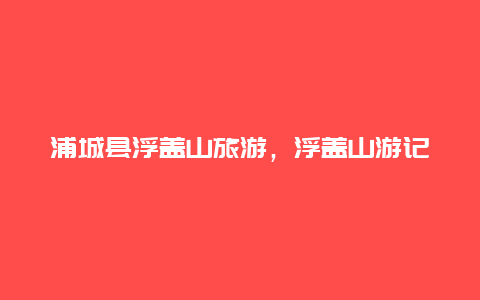 浦城县浮盖山旅游，浮盖山游记